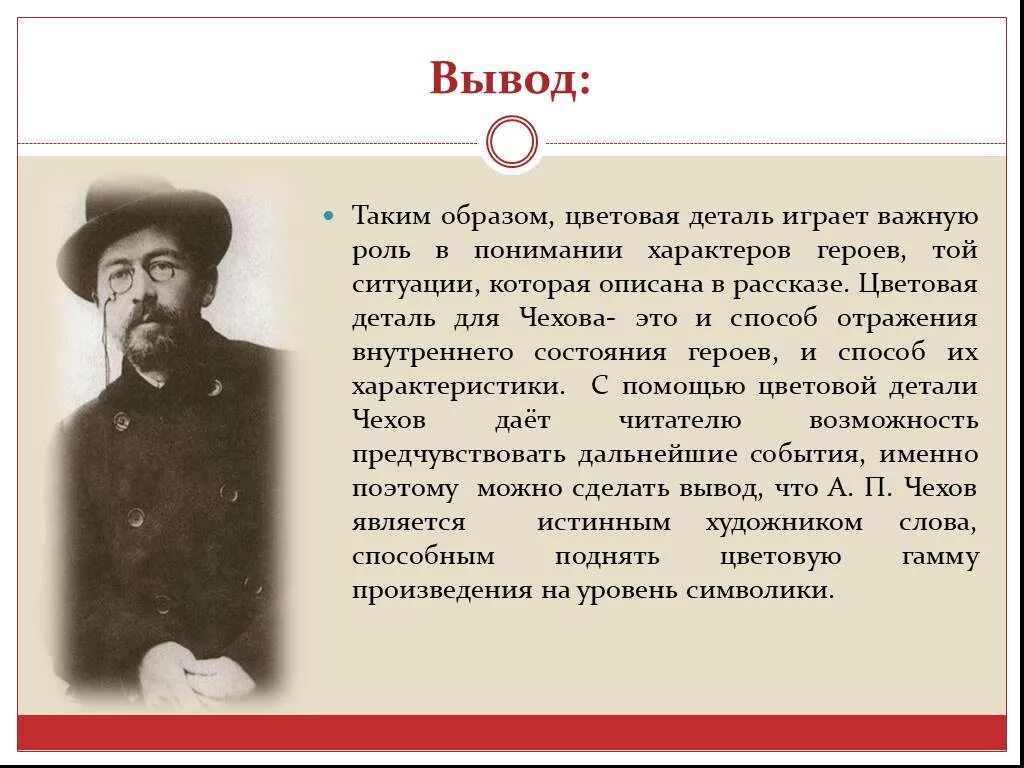 Вывод:

Таким образом, цветовая деталь играет важную роль в понимании характеров героев, той ситуации, которая описана в рассказе. Цветовая деталь для Чехова- это и способ отражения внутреннего состояния героев, и способ их характеристики. С помощью цветовой детали Чехов даёт читателю возможность предчувствовать дальнейшие события, именно поэтому можно сделать вывод, что А. П. Чехов является истинным художником слова, способным поднять цветовую гамму произведения на уровень символики.